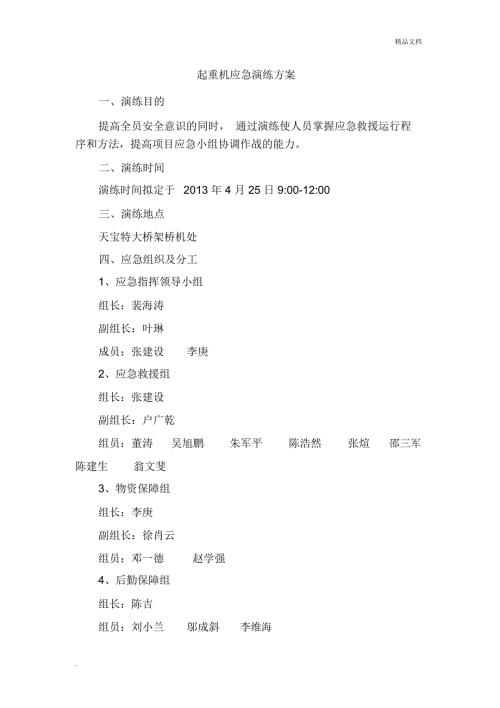 精品文档

起重机应急演练方案

一、演练目的

提高全员安全意识的同时， 通过演练使人员掌握应急救援运行程序和方法，提高项目应急小组协调作战的能力。

二、演练时间

演练时间拟定于 2013 年 4 月 25 日 9:00-12:00

三、演练地点

天宝特大桥架桥机处

四、应急组织及分工

1、应急指挥领导小组

组长：裴海涛

副组长：叶琳

成员：张建设 李庚

2、应急救援组

组长：张建设

副组长：户广乾

组员：董涛 吴旭鹏 朱军平 陈浩然 张煊 邵三军 陈建生 翁文斐

3、物资保障组

组长：李庚

副组长：徐肖云

组员：邓一德 赵学强

4、后勤保障组

组长：陈吉

组员：刘小兰 邬成斜 李维海